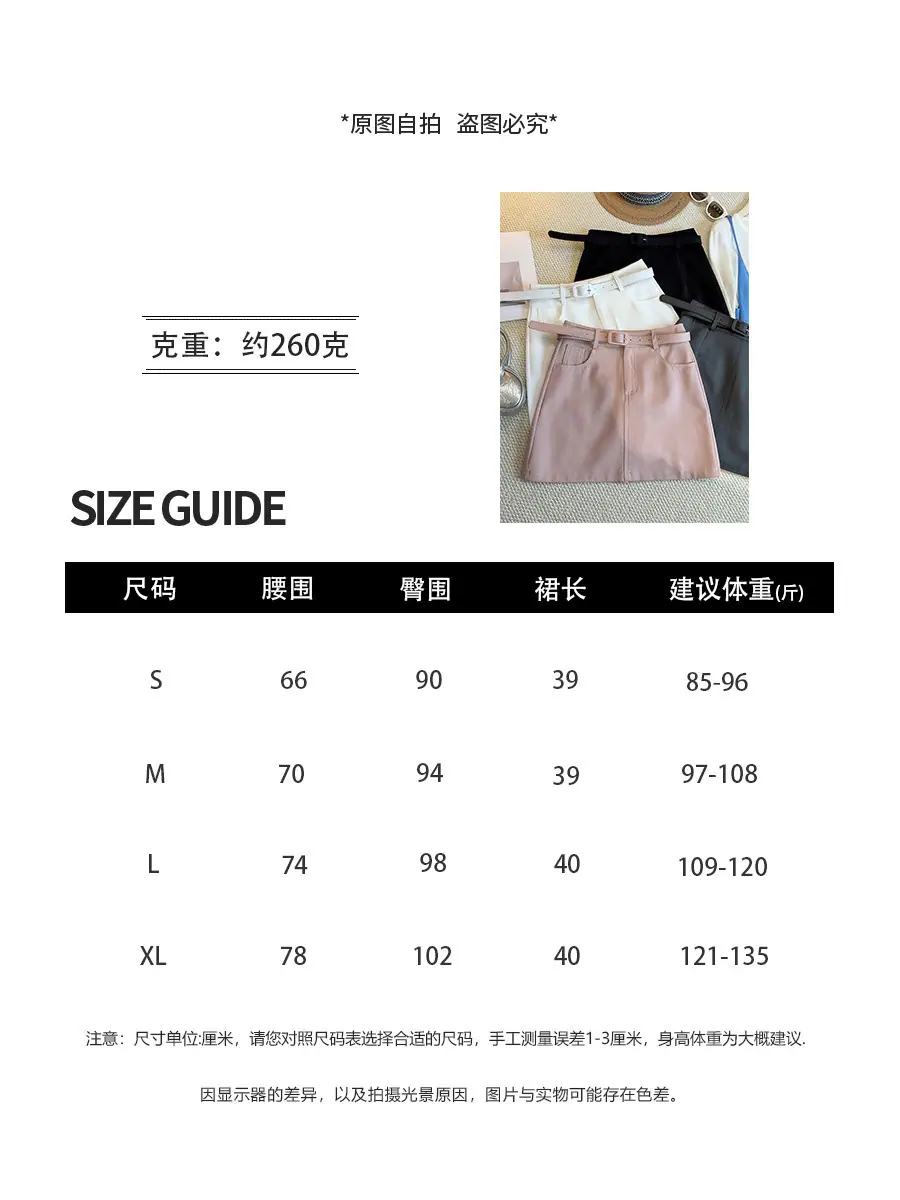 *原图自拍 盗图必究*

克重：约260克

SIZE GUIDE

| 尺码 | 腰围 | 臀围 | 裙长 | 建议体重(斤) |
|---|---|---|---|---|
| S | 66 | 90 | 39 | 85-96 |
| M | 70 | 94 | 39 | 97-108 |
| L | 74 | 98 | 40 | 109-120 |
| XL | 78 | 102 | 40 | 121-135 |

注意：尺寸单位:厘米，请您对照尺码表选择合适的尺码，手工测量误差1-3厘米，身高体重为大概建议.

因显示器的差异，以及拍摄光景原因，图片与实物可能存在色差。